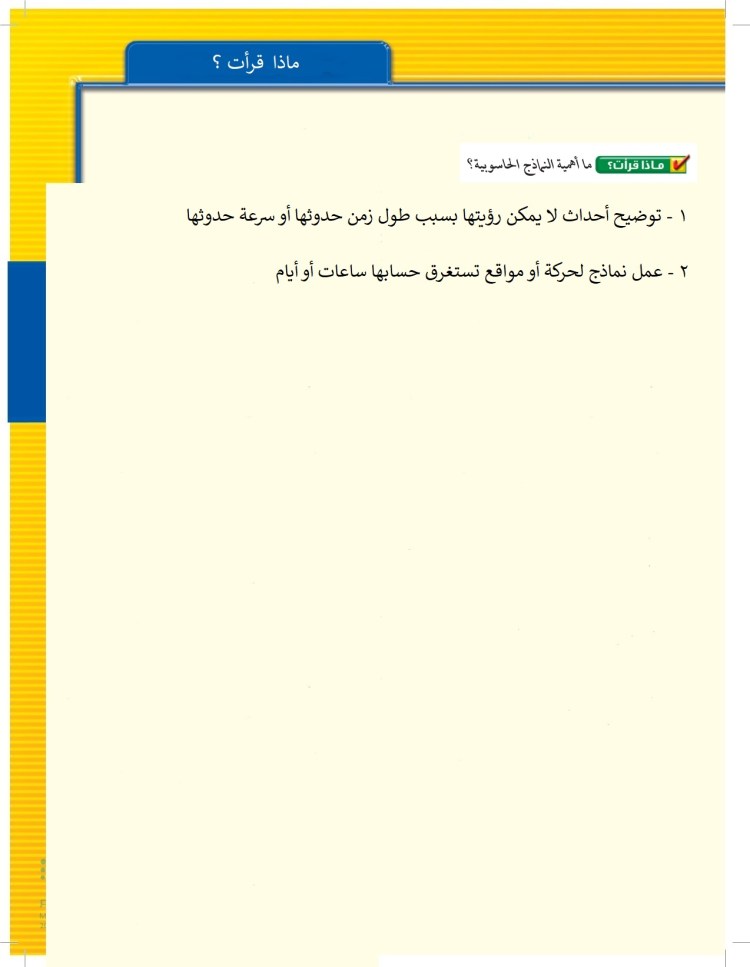 ماذا قرأت ؟

ماذا قرأت؟ ما أهمية النماذج الحاسوبية؟

١ - توضيح أحداث لا يمكن رؤيتها بسبب طول زمن حدوثها أو سرعة حدوثها

٢ - عمل نماذج لحركة أو مواقع تستغرق حسابها ساعات أو أيام